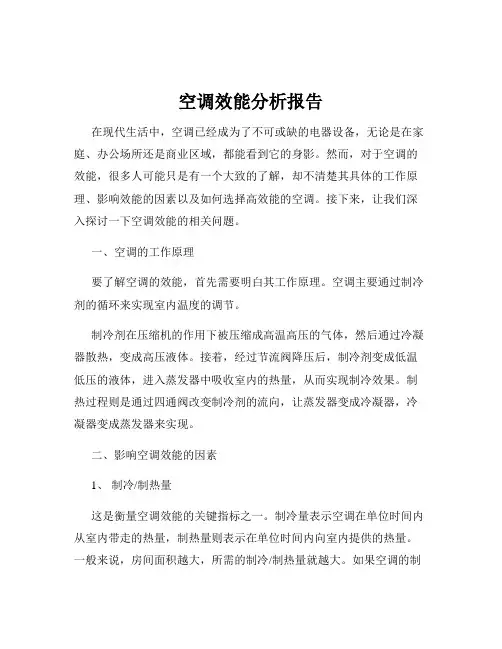 空调效能分析报告

在现代生活中，空调已经成为了不可或缺的电器设备，无论是在家庭、办公场所还是商业区域，都能看到它的身影。然而，对于空调的效能，很多人可能只是有一个大致的了解，却不清楚其具体的工作原理、影响效能的因素以及如何选择高效能的空调。接下来，让我们深入探讨一下空调效能的相关问题。

一、空调的工作原理

要了解空调的效能，首先需要明白其工作原理。空调主要通过制冷剂的循环来实现室内温度的调节。

制冷剂在压缩机的作用下被压缩成高温高压的气体，然后通过冷凝器散热，变成高压液体。接着，经过节流阀降压后，制冷剂变成低温低压的液体，进入蒸发器中吸收室内的热量，从而实现制冷效果。制热过程则是通过四通阀改变制冷剂的流向，让蒸发器变成冷凝器，冷凝器变成蒸发器来实现。

二、影响空调效能的因素

1、 制冷/制热量

这是衡量空调效能的关键指标之一。制冷量表示空调在单位时间内从室内带走的热量，制热量则表示在单位时间内向室内提供的热量。一般来说，房间面积越大，所需的制冷/制热量就越大。如果空调的制